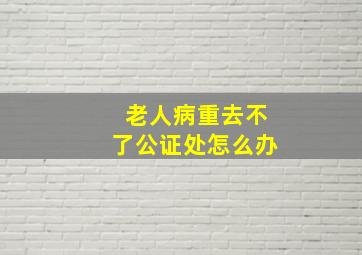 老人病重去不了公证处怎么办